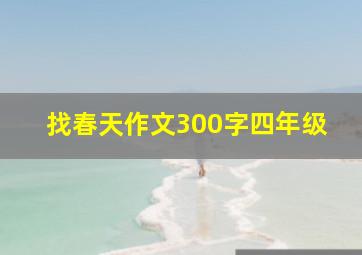 找春天作文300字四年级